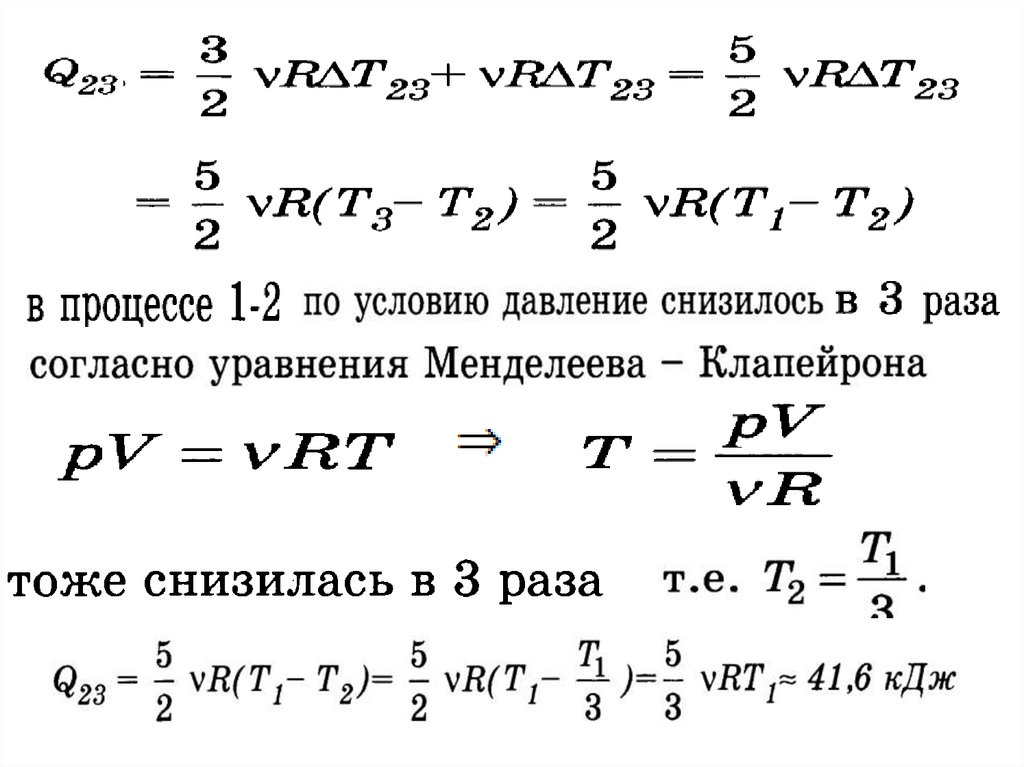 $Q_{23} = \frac{3}{2} \nu R\Delta T_{23} + \nu R\Delta T_{23} = \frac{5}{2} \nu R\Delta T_{23}$

$= \frac{5}{2} \nu R(T_3 - T_2) = \frac{5}{2} \nu R(T_1 - T_2)$

в процессе 1-2 по условию давление снизилось в 3 раза согласно уравнения Менделеева – Клапейрона

$pV = \nu RT$ $\Rightarrow$ $T = \frac{pV}{\nu R}$

тоже снизилась в 3 раза т.е. $T_2 = \frac{T_1}{3}$.

$Q_{23} = \frac{5}{2} \nu R(T_1 - T_2) = \frac{5}{2} \nu R(T_1 - \frac{T_1}{3}) = \frac{5}{3} \nu RT_1 \approx 41,6$ кДж